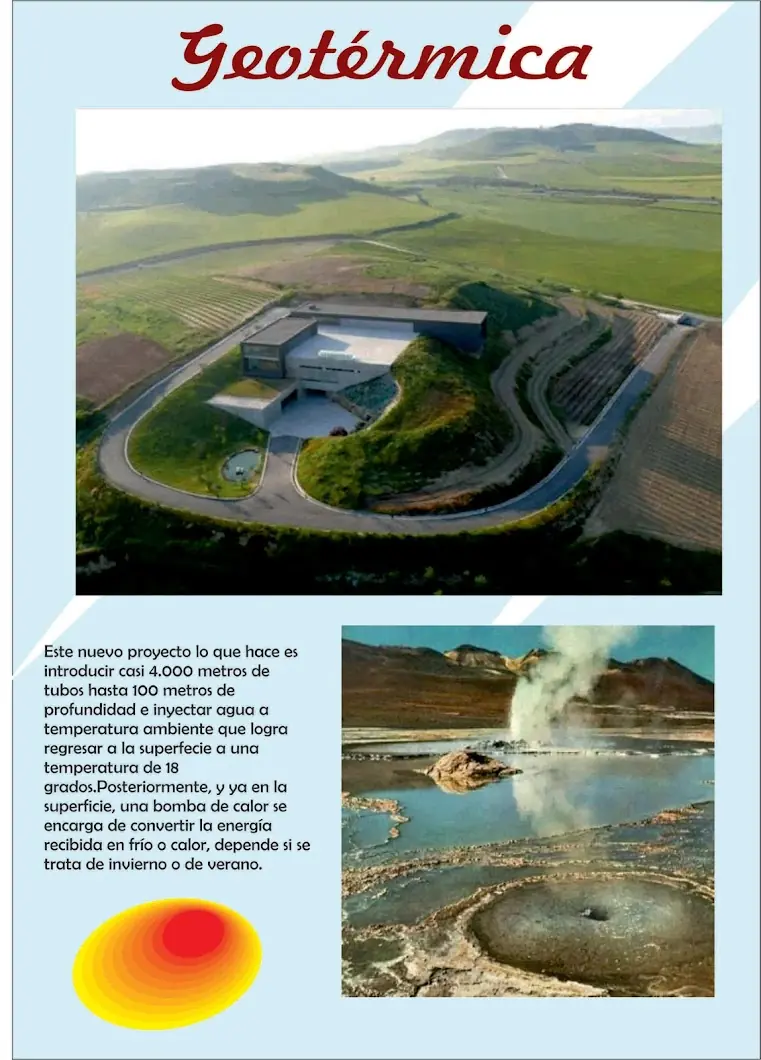 Geotérmica

Este nuevo proyecto lo que hace es introducir casi 4.000 metros de tubos hasta 100 metros de profundidad e inyectar agua a temperatura ambiente que logra regresar a la superfecie a una temperatura de 18 grados.Posteriormente, y ya en la superficie, una bomba de calor se encarga de convertir la energía recibida en frío o calor, depende si se trata de invierno o de verano.